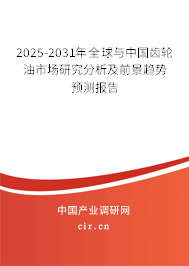 2025-2031年全球与中国齿轮油市场研究分析及前景趋势预测报告

中国产业调研网
cir.cn